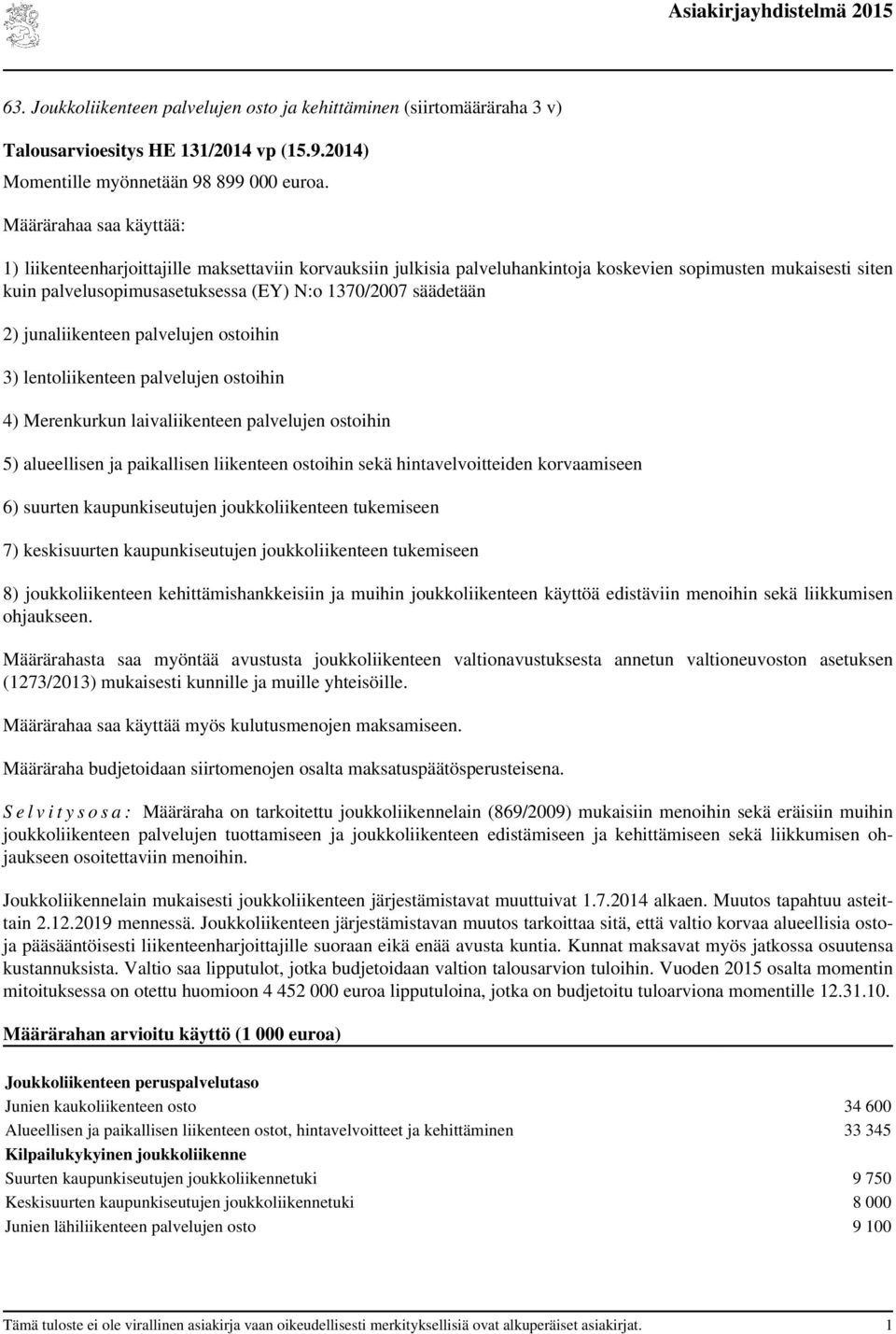 Asiakirjayhdistelmä 2015

63. Joukkoliikenteen palvelujen osto ja kehittäminen (siirtomääräraha 3 v)

Talousarvioesitys HE 131/2014 vp (15.9.2014)

Momentille myönnetään 98 899 000 euroa.

Määrärahaa saa käyttää:

1) liikenteenharjoittajille maksettaviin korvauksiin julkisia palveluhankintoja koskevien sopimusten mukaisesti siten kuin palvelusopimusasetuksessa (EY) N:o 1370/2007 säädetään

2) junaliikenteen palvelujen ostoihin

3) lentoliikenteen palvelujen ostoihin

4) Merenkurkun laivaliikenteen palvelujen ostoihin

5) alueellisen ja paikallisen liikenteen ostoihin sekä hintavelvoitteiden korvaamiseen

6) suurten kaupunkiseutujen joukkoliikenteen tukemiseen

7) keskisuurten kaupunkiseutujen joukkoliikenteen tukemiseen

8) joukkoliikenteen kehittämishankkeisiin ja muihin joukkoliikenteen käyttöä edistäviin menoihin sekä liikkumisen ohjaukseen.

Määrärahasta saa myöntää avustusta joukkoliikenteen valtionavustuksesta annetun valtioneuvoston asetuksen (1273/2013) mukaisesti kunnille ja muille yhteisöille.

Määrärahaa saa käyttää myös kulutusmenojen maksamiseen.

Määräraha budjetoidaan siirtomenojen osalta maksatuspäätösperusteisena.

S e l v i t y s o s a : Määräraha on tarkoitettu joukkoliikennelain (869/2009) mukaisiin menoihin sekä eräisiin muihin joukkoliikenteen palvelujen tuottamiseen ja joukkoliikenteen edistämiseen ja kehittämiseen sekä liikkumisen ohjaukseen osoitettaviin menoihin.

Joukkoliikennelain mukaisesti joukkoliikenteen järjestämistavat muuttuivat 1.7.2014 alkaen. Muutos tapahtuu asteittain 2.12.2019 mennessä. Joukkoliikenteen järjestämistavan muutos tarkoittaa sitä, että valtio korvaa alueellisia ostoja pääsääntöisesti liikenteenharjoittajille suoraan eikä enää avusta kuntia. Kunnat maksavat myös jatkossa osuutensa kustannuksista. Valtio saa lipputulot, jotka budjetoidaan valtion talousarvion tuloihin. Vuoden 2015 osalta momentin mitoituksessa on otettu huomioon 4 452 000 euroa lipputuloina, jotka on budjetoitu tuloarviona momentille 12.31.10.

Määrärahan arvioitu käyttö (1 000 euroa)

| | |
|---|---|
| **Joukkoliikenteen peruspalvelutaso** | |
| Junien kaukoliikenteen osto | 34 600 |
| Alueellisen ja paikallisen liikenteen ostot, hintavelvoitteet ja kehittäminen | 33 345 |
| **Kilpailukykyinen joukkoliikenne** | |
| Suurten kaupunkiseutujen joukkoliikennetuki | 9 750 |
| Keskisuurten kaupunkiseutujen joukkoliikennetuki | 8 000 |
| Junien lähiliikenteen palvelujen osto | 9 100 |

Tämä tuloste ei ole virallinen asiakirja vaan oikeudellisesti merkityksellisiä ovat alkuperäiset asiakirjat. 1